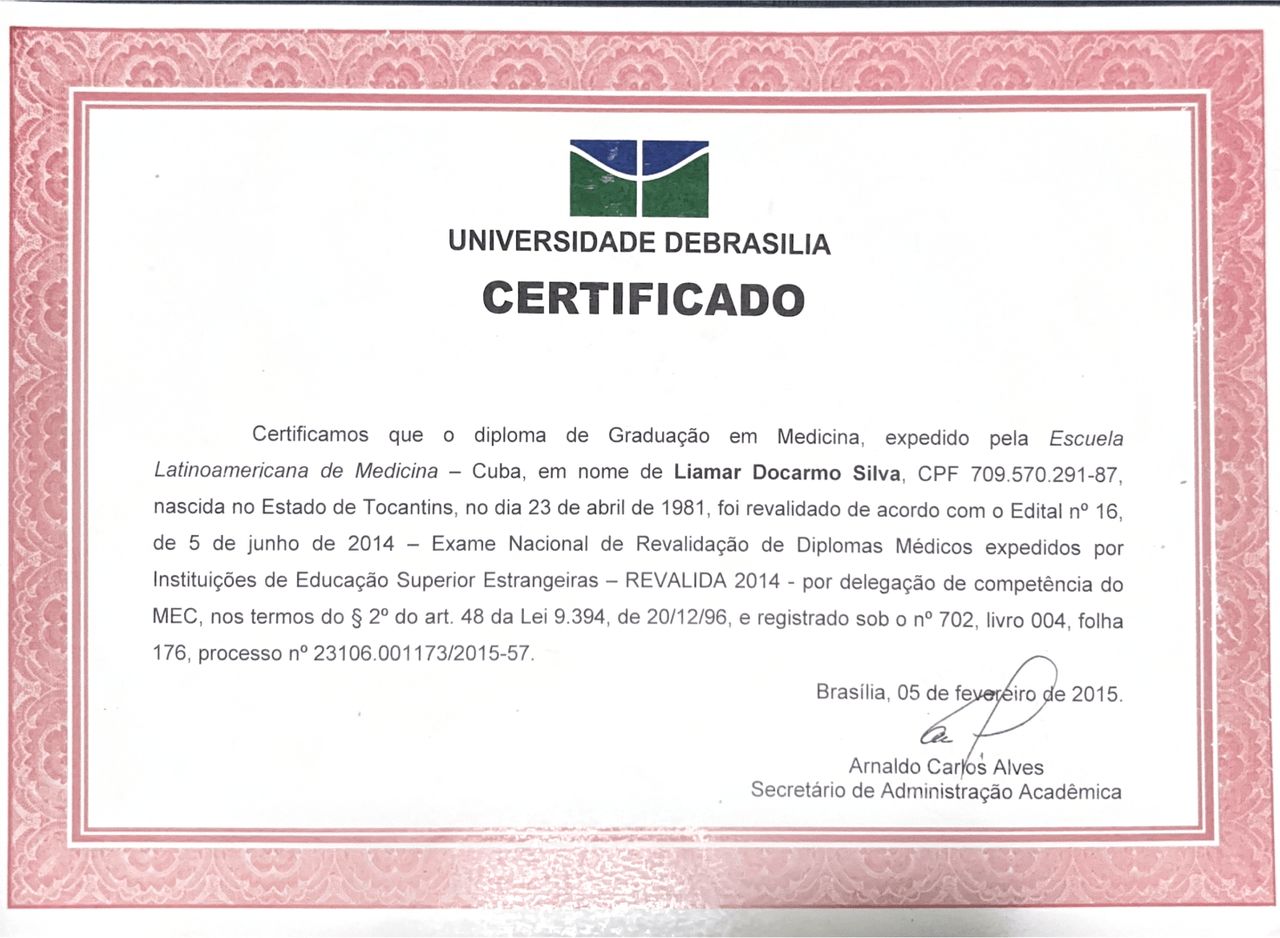 UNIVERSIDADE DEBRASILIA

CERTIFICADO

Certificamos que o diploma de Graduação em Medicina, expedido pela Escuela Latinoamericana de Medicina – Cuba, em nome de Liamar Docarmo Silva, CPF 709.570.291-87, nascida no Estado de Tocantins, no dia 23 de abril de 1981, foi revalidado de acordo com o Edital nº 16, de 5 de junho de 2014 – Exame Nacional de Revalidação de Diplomas Médicos expedidos por Instituições de Educação Superior Estrangeiras – REVALIDA 2014 - por delegação de competência do MEC, nos termos do § 2º do art. 48 da Lei 9.394, de 20/12/96, e registrado sob o nº 702, livro 004, folha 176, processo nº 23106.001173/2015-57.

Brasília, 05 de fevereiro de 2015.

Arnaldo Carlos Alves
Secretário de Administração Acadêmica